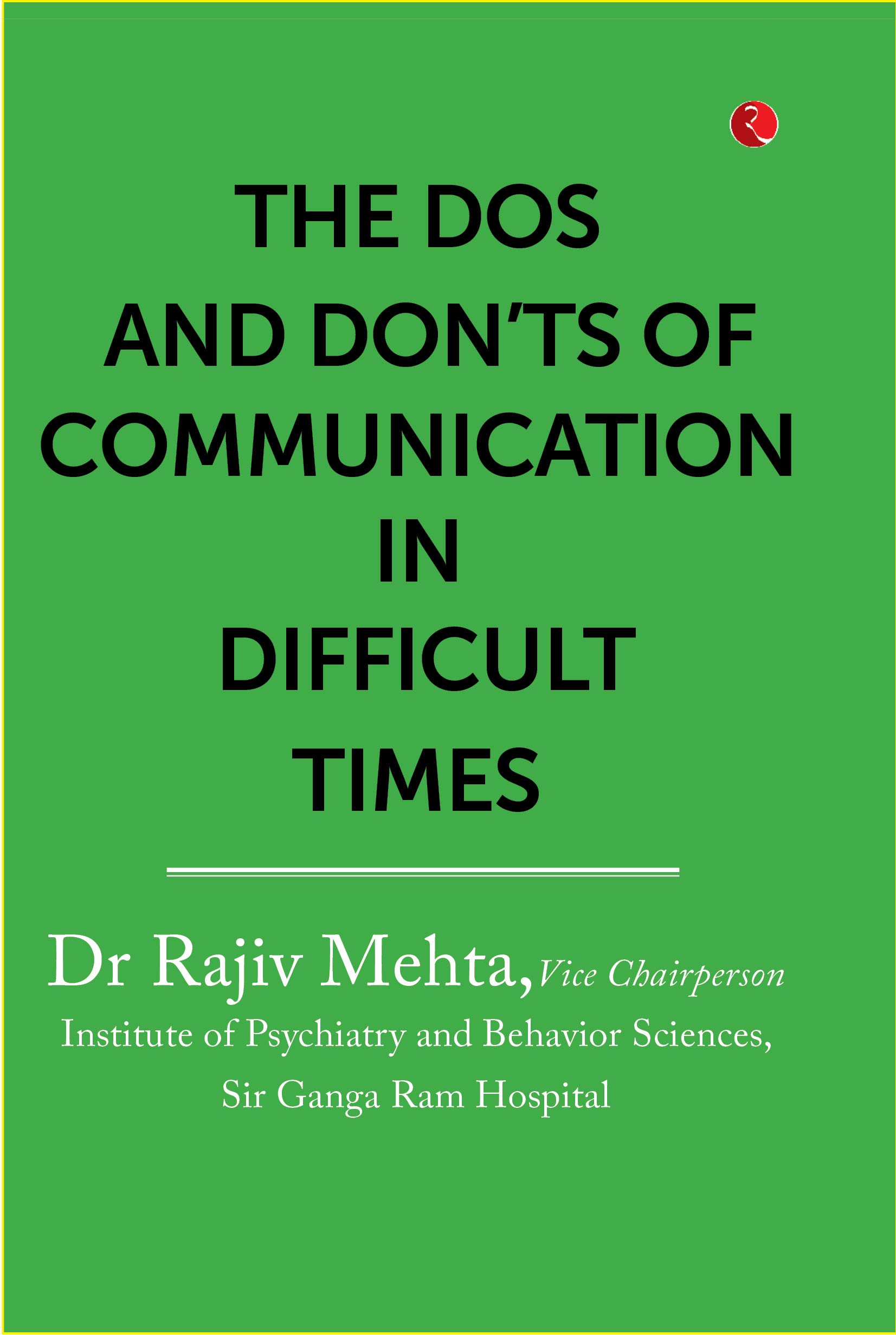 THE DOS
AND DON'TS OF
COMMUNICATION
IN
DIFFICULT
TIMES

Dr Rajiv Mehta, Vice Chairperson
Institute of Psychiatry and Behavior Sciences,
Sir Ganga Ram Hospital